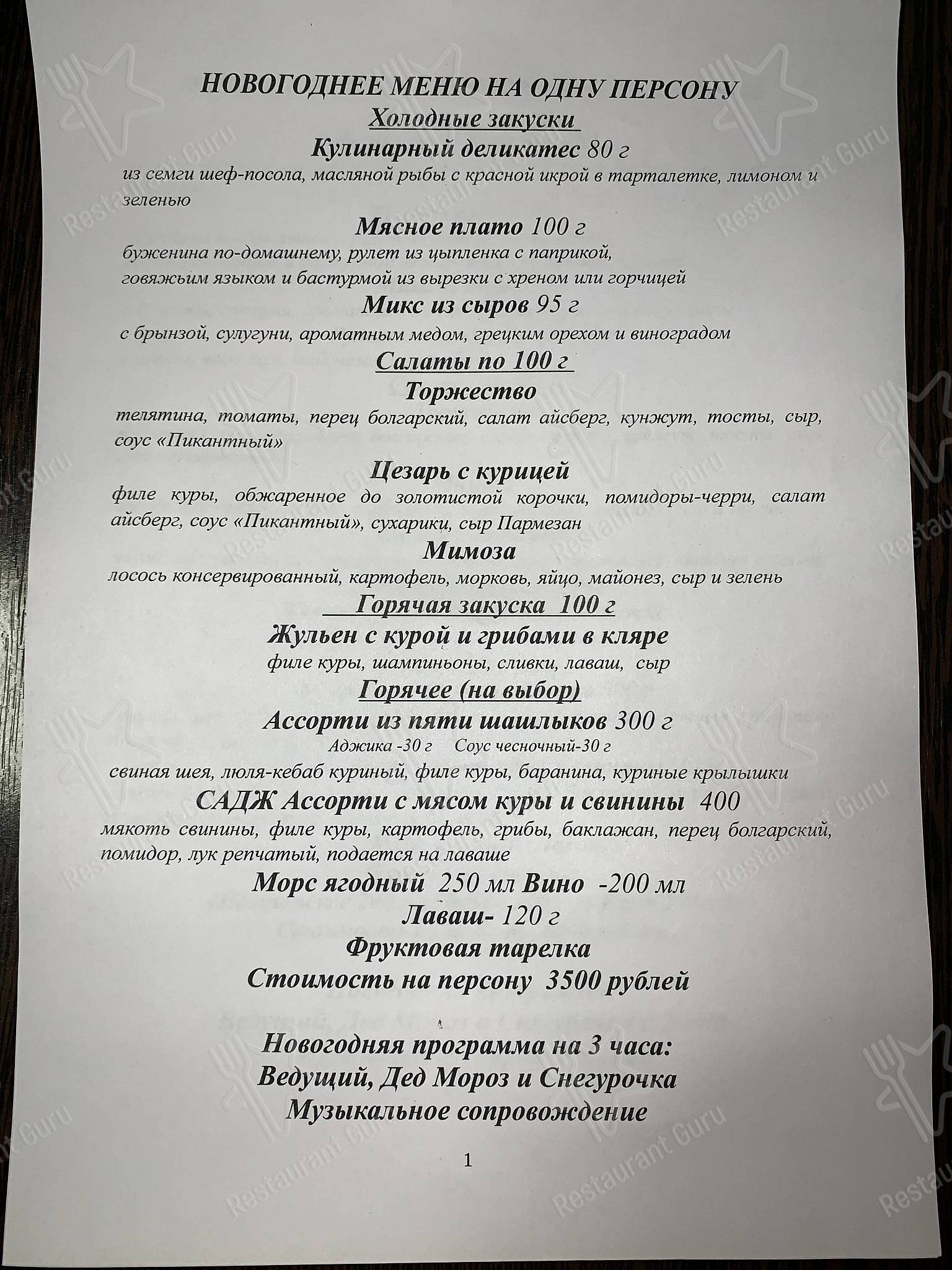 НОВОГОДНЕЕ МЕНЮ НА ОДНУ ПЕРСОНУ
Холодные закуски
Кулинарный деликатес 80 г
из семги шеф-посола, масляной рыбы с красной икрой в тарталетке, лимоном и зеленью

Мясное плато 100 г
буженина по-домашнему, рулет из цыпленка с паприкой, говяжьим языком и бастурмой из вырезки с хреном или горчицей

Микс из сыров 95 г
с брынзой, сулугуни, ароматным медом, грецким орехом и виноградом

Салаты по 100 г
Торжество
телятина, томаты, перец болгарский, салат айсберг, кунжут, тосты, сыр, соус «Пикантный»

Цезарь с курицей
филе куры, обжаренное до золотистой корочки, помидоры-черри, салат айсберг, соус «Пикантный», сухарики, сыр Пармезан

Мимоза
лосось консервированный, картофель, морковь, яйцо, майонез, сыр и зелень

Горячая закуска 100 г
Жульен с курой и грибами в кляре
филе куры, шампиньоны, сливки, лаваш, сыр

Горячее (на выбор)
Ассорти из пяти шашлыков 300 г
Аджика -30 г Соус чесночный-30 г
свиная шея, люля-кебаб куриный, филе куры, баранина, куриные крылышки

САДЖ Ассорти с мясом куры и свинины 400
мякоть свинины, филе куры, картофель, грибы, баклажан, перец болгарский, помидор, лук репчатый, подается на лаваше

Морс ягодный 250 мл Вино -200 мл
Лаваш- 120 г
Фруктовая тарелка
Стоимость на персону 3500 рублей

Новогодняя программа на 3 часа:
Ведущий, Дед Мороз и Снегурочка
Музыкальное сопровождение

1

Restaurant Guru